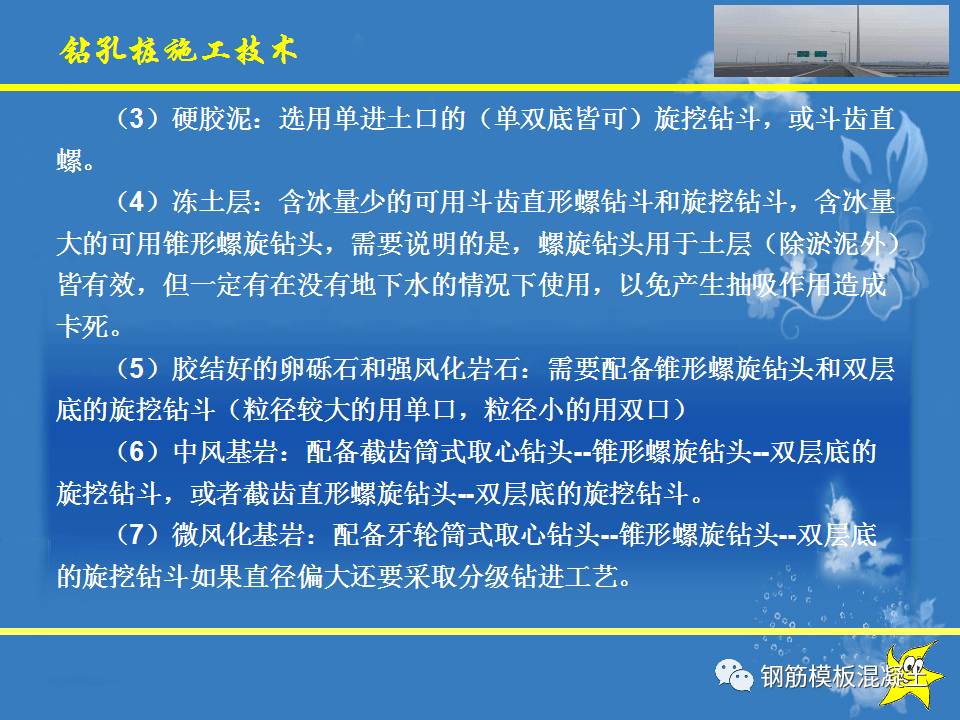 钻孔桩施工技术

（3）硬胶泥：选用单进土口的（单双底皆可）旋挖钻斗，或斗齿直螺。

（4）冻土层：含冰量少的可用斗齿直形螺钻斗和旋挖钻斗，含冰量大的可用锥形螺旋钻头，需要说明的是，螺旋钻头用于土层（除淤泥外）皆有效，但一定有在没有地下水的情况下使用，以免产生抽吸作用造成卡死。

（5）胶结好的卵砾石和强风化岩石：需要配备锥形螺旋钻头和双层底的旋挖钻斗（粒径较大的用单口，粒径小的用双口）

（6）中风基岩：配备截齿筒式取心钻头--锥形螺旋钻头--双层底的旋挖钻斗，或者截齿直形螺旋钻头--双层底的旋挖钻斗。

（7）微风化基岩：配备牙轮筒式取心钻头--锥形螺旋钻头--双层底的旋挖钻斗如果直径偏大还要采取分级钻进工艺。

钢筋模板混凝土